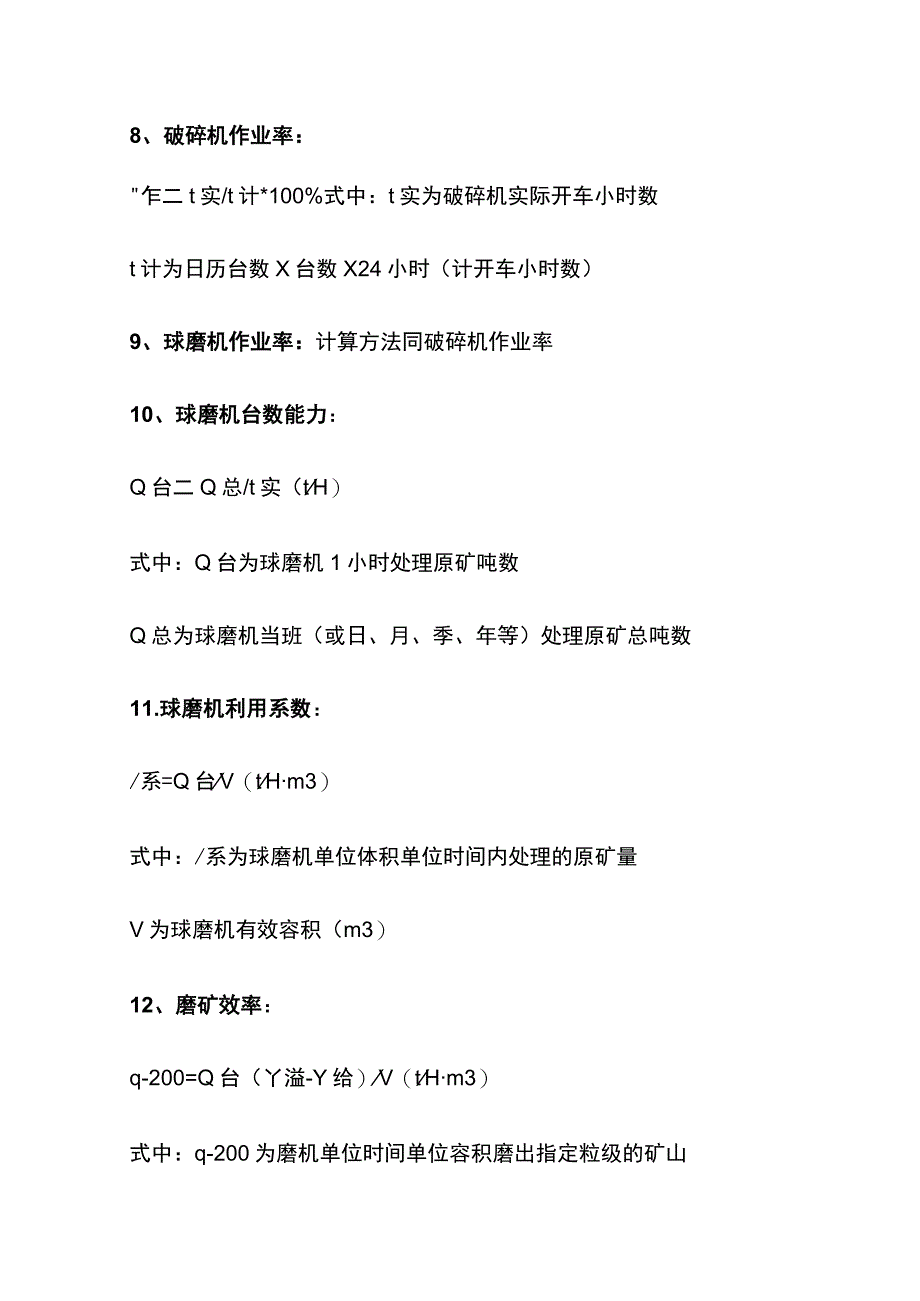 8、破碎机作业率：

"乍二 t 实/t 计*100%式中：t 实为破碎机实际开车小时数

t 计为日历台数 X 台数 X24 小时（计开车小时数）

9、球磨机作业率：计算方法同破碎机作业率

10、球磨机台数能力：

Q 台二 Q 总/t 实（t/H）

式中：Q 台为球磨机 1 小时处理原矿吨数

Q 总为球磨机当班（或日、月、季、年等）处理原矿总吨数

11.球磨机利用系数：

/系=Q 台/V（t/H·m3）

式中：/系为球磨机单位体积单位时间内处理的原矿量

V 为球磨机有效容积（m3）

12、磨矿效率：

q-200=Q 台（丫溢-Y 给）/V（t/H·m3）

式中：q-200 为磨机单位时间单位容积磨出指定粒级的矿山